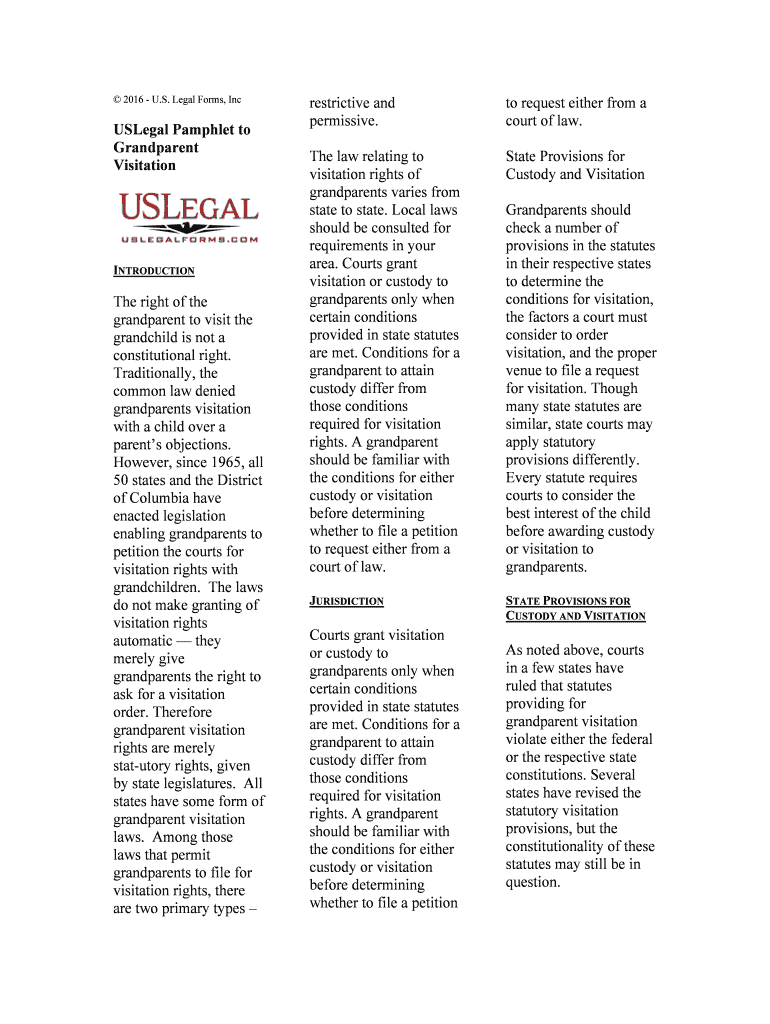 © 2016 - U.S. Legal Forms, Inc

USLegal Pamphlet to Grandparent Visitation

USLEGAL
USLEGALFORMS.COM

INTRODUCTION

The right of the grandparent to visit the grandchild is not a constitutional right. Traditionally, the common law denied grandparents visitation with a child over a parent's objections. However, since 1965, all 50 states and the District of Columbia have enacted legislation enabling grandparents to petition the courts for visitation rights with grandchildren. The laws do not make granting of visitation rights automatic — they merely give grandparents the right to ask for a visitation order. Therefore grandparent visitation rights are merely stat-utory rights, given by state legislatures. All states have some form of grandparent visitation laws. Among those laws that permit grandparents to file for visitation rights, there are two primary types – restrictive and permissive.

The law relating to visitation rights of grandparents varies from state to state. Local laws should be consulted for requirements in your area. Courts grant visitation or custody to grandparents only when certain conditions provided in state statutes are met. Conditions for a grandparent to attain custody differ from those conditions required for visitation rights. A grandparent should be familiar with the conditions for either custody or visitation before determining whether to file a petition to request either from a court of law.

JURISDICTION

Courts grant visitation or custody to grandparents only when certain conditions provided in state statutes are met. Conditions for a grandparent to attain custody differ from those conditions required for visitation rights. A grandparent should be familiar with the conditions for either custody or visitation before determining whether to file a petition to request either from a court of law.

State Provisions for Custody and Visitation

Grandparents should check a number of provisions in the statutes in their respective states to determine the conditions for visitation, the factors a court must consider to order visitation, and the proper venue to file a request for visitation. Though many state statutes are similar, state courts may apply statutory provisions differently. Every statute requires courts to consider the best interest of the child before awarding custody or visitation to grandparents.

STATE PROVISIONS FOR CUSTODY AND VISITATION

As noted above, courts in a few states have ruled that statutes providing for grandparent visitation violate either the federal or the respective state constitutions. Several states have revised the statutory visitation provisions, but the constitutionality of these statutes may still be in question.